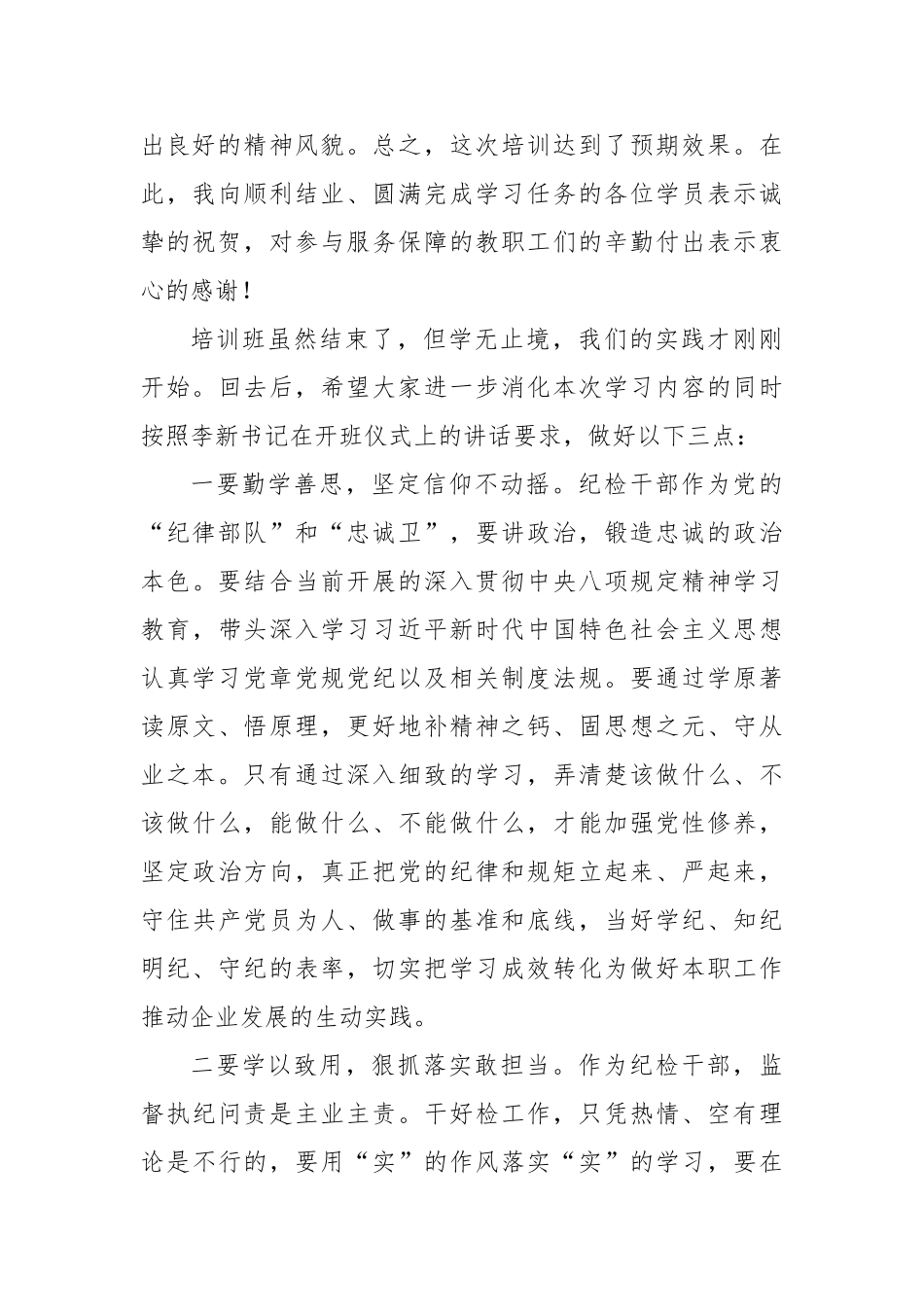 出良好的精神风貌。总之，这次培训达到了预期效果。在此，我向顺利结业、圆满完成学习任务的各位学员表示诚挚的祝贺，对参与服务保障的教职工们的辛勤付出表示衷心的感谢！

培训班虽然结束了，但学无止境，我们的实践才刚刚开始。回去后，希望大家进一步消化本次学习内容的同时按照李新书记在开班仪式上的讲话要求，做好以下三点：

一要勤学善思，坚定信仰不动摇。纪检干部作为党的“纪律部队”和“忠诚卫”，要讲政治，锻造忠诚的政治本色。要结合当前开展的深入贯彻中央八项规定精神学习教育，带头深入学习习近平新时代中国特色社会主义思想认真学习党章党规党纪以及相关制度法规。要通过学原著读原文、悟原理，更好地补精神之钙、固思想之元、守从业之本。只有通过深入细致的学习，弄清楚该做什么、不该做什么，能做什么、不能做什么，才能加强党性修养，坚定政治方向，真正把党的纪律和规矩立起来、严起来，守住共产党员为人、做事的基准和底线，当好学纪、知纪明纪、守纪的表率，切实把学习成效转化为做好本职工作推动企业发展的生动实践。

二要学以致用，狠抓落实敢担当。作为纪检干部，监督执纪问责是主业主责。干好检工作，只凭热情、空有理论是不行的，要用“实”的作风落实“实”的学习，要在